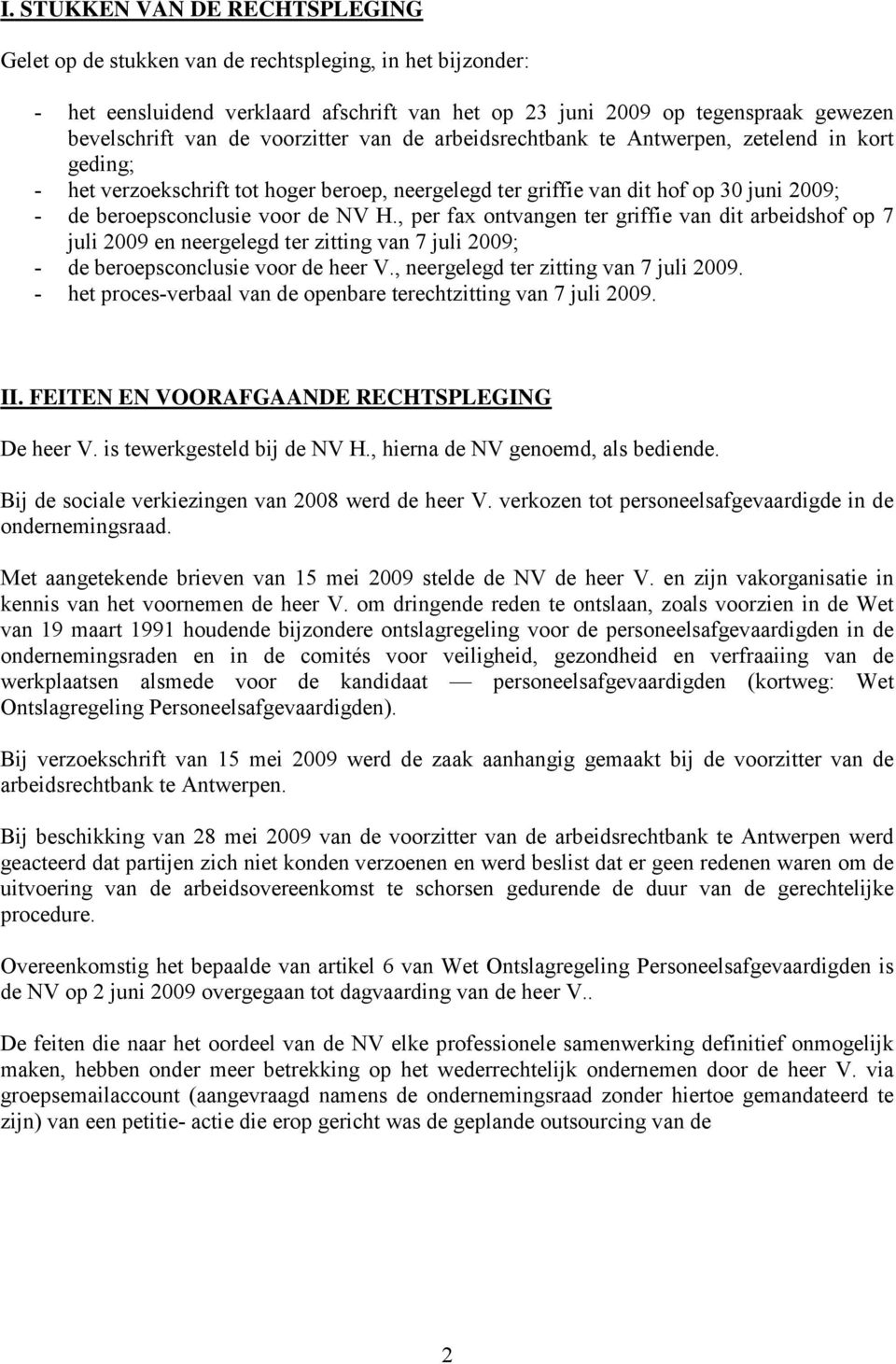 I. STUKKEN VAN DE RECHTSPLEGING

Gelet op de stukken van de rechtspleging, in het bijzonder:

- het eensluidend verklaard afschrift van het op 23 juni 2009 op tegenspraak gewezen bevelschrift van de voorzitter van de arbeidsrechtbank te Antwerpen, zetelend in kort geding;
- het verzoekschrift tot hoger beroep, neergelegd ter griffie van dit hof op 30 juni 2009;
- de beroepsconclusie voor de NV H., per fax ontvangen ter griffie van dit arbeidshof op 7 juli 2009 en neergelegd ter zitting van 7 juli 2009;
- de beroepsconclusie voor de heer V., neergelegd ter zitting van 7 juli 2009.
- het proces-verbaal van de openbare terechtzitting van 7 juli 2009.

II. FEITEN EN VOORAFGAANDE RECHTSPLEGING

De heer V. is tewerkgesteld bij de NV H., hierna de NV genoemd, als bediende.

Bij de sociale verkiezingen van 2008 werd de heer V. verkozen tot personeelsafgevaardigde in de ondernemingsraad.

Met aangetekende brieven van 15 mei 2009 stelde de NV de heer V. en zijn vakorganisatie in kennis van het voornemen de heer V. om dringende reden te ontslaan, zoals voorzien in de Wet van 19 maart 1991 houdende bijzondere ontslagregeling voor de personeelsafgevaardigden in de ondernemingsraden en in de comités voor veiligheid, gezondheid en verfraaiing van de werkplaatsen alsmede voor de kandidaat — personeelsafgevaardigden (kortweg: Wet Ontslagregeling Personeelsafgevaardigden).

Bij verzoekschrift van 15 mei 2009 werd de zaak aanhangig gemaakt bij de voorzitter van de arbeidsrechtbank te Antwerpen.

Bij beschikking van 28 mei 2009 van de voorzitter van de arbeidsrechtbank te Antwerpen werd geacteerd dat partijen zich niet konden verzoenen en werd beslist dat er geen redenen waren om de uitvoering van de arbeidsovereenkomst te schorsen gedurende de duur van de gerechtelijke procedure.

Overeenkomstig het bepaalde van artikel 6 van Wet Ontslagregeling Personeelsafgevaardigden is de NV op 2 juni 2009 overgegaan tot dagvaarding van de heer V..

De feiten die naar het oordeel van de NV elke professionele samenwerking definitief onmogelijk maken, hebben onder meer betrekking op het wederrechtelijk ondernemen door de heer V. via groepsemailaccount (aangevraagd namens de ondernemingsraad zonder hiertoe gemandateerd te zijn) van een petitie- actie die erop gericht was de geplande outsourcing van de

2